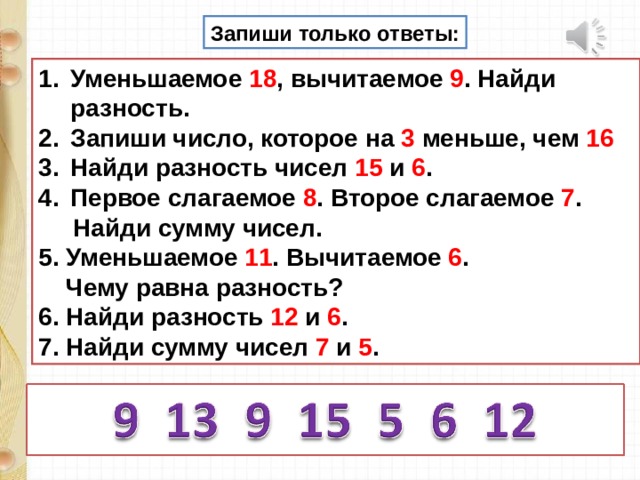 Запиши только ответы:

1. Уменьшаемое 18, вычитаемое 9. Найди разность.
2. Запиши число, которое на 3 меньше, чем 16
3. Найди разность чисел 15 и 6.
4. Первое слагаемое 8. Второе слагаемое 7. Найди сумму чисел.
5. Уменьшаемое 11. Вычитаемое 6. Чему равна разность?
6. Найди разность 12 и 6.
7. Найди сумму чисел 7 и 5.

9 13 9 15 5 6 12